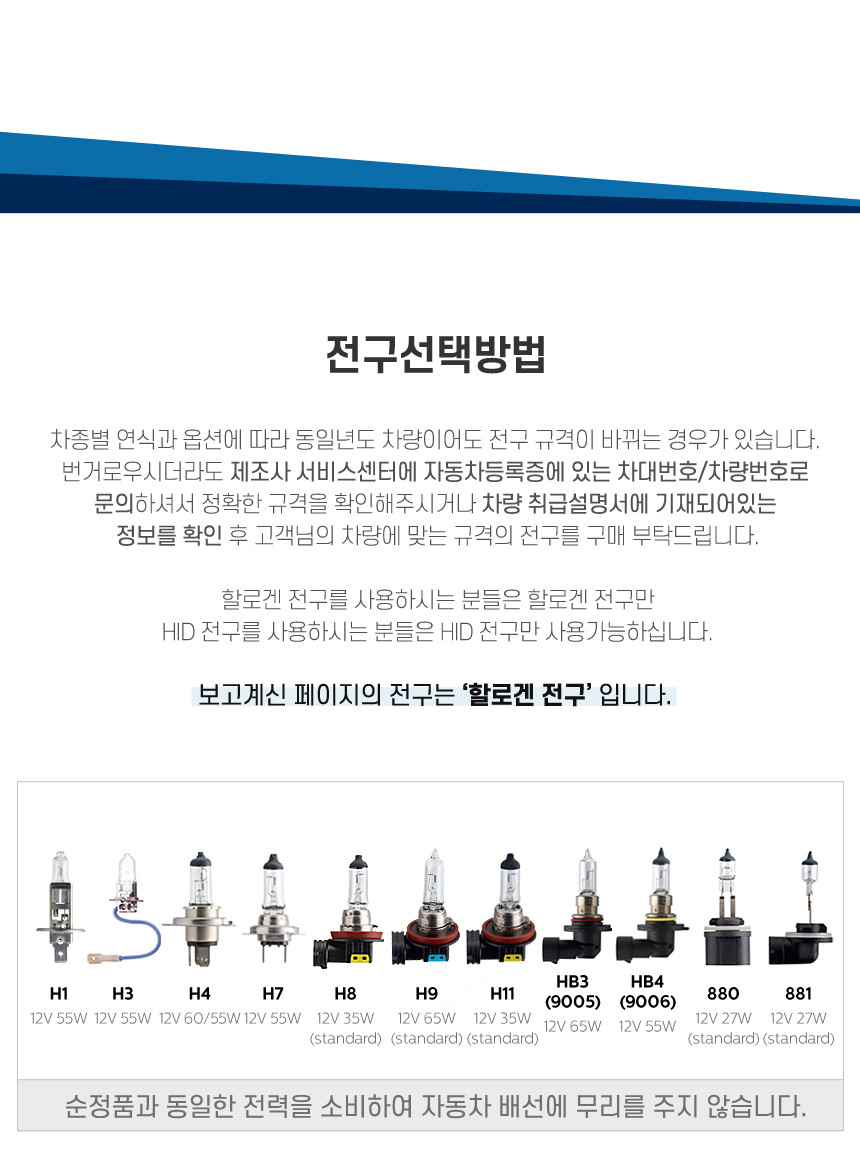 전구선택방법

차종별 연식과 옵션에 따라 동일년도 차량이어도 전구 규격이 바뀌는 경우가 있습니다. 번거로우시더라도 제조사 서비스센터에 자동차등록증에 있는 차대번호/차량번호로 문의하셔서 정확한 규격을 확인해주시거나 차량 취급설명서에 기재되어있는 정보를 확인 후 고객님의 차량에 맞는 규격의 전구를 구매 부탁드립니다.

할로겐 전구를 사용하시는 분들은 할로겐 전구만 HID 전구를 사용하시는 분들은 HID 전구만 사용가능하십니다.

보고계신 페이지의 전구는 '할로겐 전구' 입니다.

H1
12V 55W

H3
12V 55W

H4
12V 60/55W

H7
12V 55W

H8
12V 35W
(standard)

H9
12V 65W
(standard)

H11
12V 35W
(standard)

HB3
(9005)
12V 65W

HB4
(9006)
12V 55W

880
12V 27W
(standard)

881
12V 27W
(standard)

순정품과 동일한 전력을 소비하여 자동차 배선에 무리를 주지 않습니다.